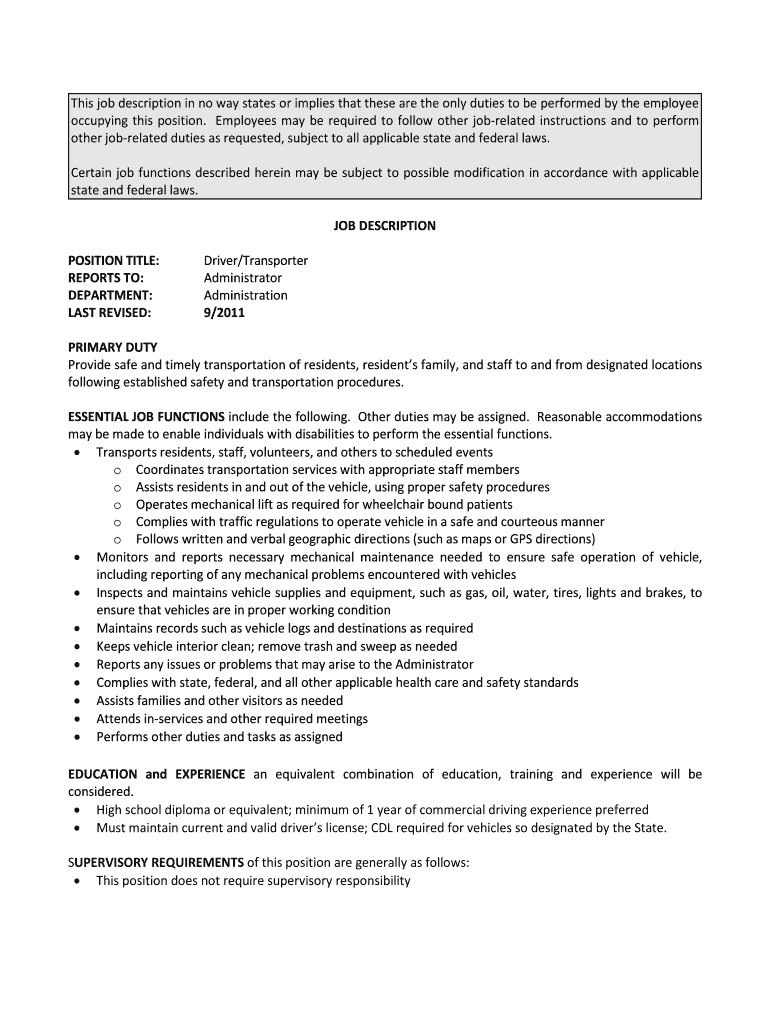 This job description in no way states or implies that these are the only duties to be performed by the employee occupying this position. Employees may be required to follow other job-related instructions and to perform other job-related duties as requested, subject to all applicable state and federal laws.

Certain job functions described herein may be subject to possible modification in accordance with applicable state and federal laws.

JOB DESCRIPTION

POSITION TITLE: Driver/Transporter
REPORTS TO: Administrator
DEPARTMENT: Administration
LAST REVISED: 9/2011

PRIMARY DUTY
Provide safe and timely transportation of residents, resident's family, and staff to and from designated locations following established safety and transportation procedures.

ESSENTIAL JOB FUNCTIONS include the following. Other duties may be assigned. Reasonable accommodations may be made to enable individuals with disabilities to perform the essential functions.
• Transports residents, staff, volunteers, and others to scheduled events
 o Coordinates transportation services with appropriate staff members
 o Assists residents in and out of the vehicle, using proper safety procedures
 o Operates mechanical lift as required for wheelchair bound patients
 o Complies with traffic regulations to operate vehicle in a safe and courteous manner
 o Follows written and verbal geographic directions (such as maps or GPS directions)
• Monitors and reports necessary mechanical maintenance needed to ensure safe operation of vehicle, including reporting of any mechanical problems encountered with vehicles
• Inspects and maintains vehicle supplies and equipment, such as gas, oil, water, tires, lights and brakes, to ensure that vehicles are in proper working condition
• Maintains records such as vehicle logs and destinations as required
• Keeps vehicle interior clean; remove trash and sweep as needed
• Reports any issues or problems that may arise to the Administrator
• Complies with state, federal, and all other applicable health care and safety standards
• Assists families and other visitors as needed
• Attends in-services and other required meetings
• Performs other duties and tasks as assigned

EDUCATION and EXPERIENCE an equivalent combination of education, training and experience will be considered.
• High school diploma or equivalent; minimum of 1 year of commercial driving experience preferred
• Must maintain current and valid driver's license; CDL required for vehicles so designated by the State.

SUPERVISORY REQUIREMENTS of this position are generally as follows:
• This position does not require supervisory responsibility